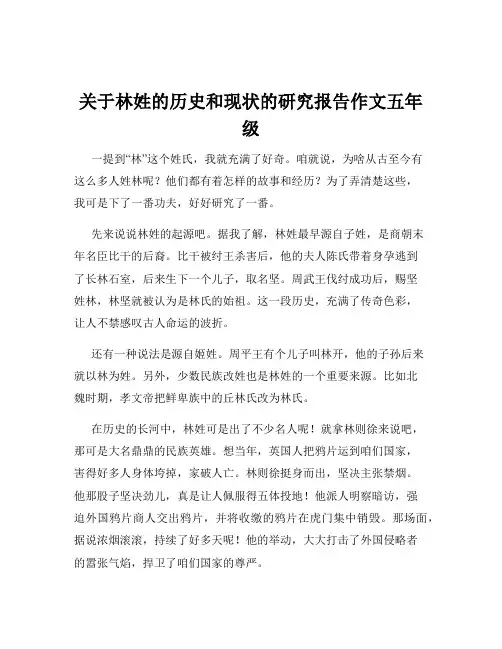 关于林姓的历史和现状的研究报告作文五年级

一提到“林”这个姓氏，我就充满了好奇。咱就说，为啥从古至今有这么多人姓林呢？他们都有着怎样的故事和经历？为了弄清楚这些，我可是下了一番功夫，好好研究了一番。

先来说说林姓的起源吧。据我了解，林姓最早源自子姓，是商朝末年名臣比干的后裔。比干被纣王杀害后，他的夫人陈氏带着身孕逃到了长林石室，后来生下一个儿子，取名坚。周武王伐纣成功后，赐坚姓林，林坚就被认为是林氏的始祖。这一段历史，充满了传奇色彩，让人不禁感叹古人命运的波折。

还有一种说法是源自姬姓。周平王有个儿子叫林开，他的子孙后来就以林为姓。另外，少数民族改姓也是林姓的一个重要来源。比如北魏时期，孝文帝把鲜卑族中的丘林氏改为林氏。

在历史的长河中，林姓可是出了不少名人呢！就拿林则徐来说吧，那可是大名鼎鼎的民族英雄。想当年，英国人把鸦片运到咱们国家，害得好多人身体垮掉，家破人亡。林则徐挺身而出，坚决主张禁烟。他那股子坚决劲儿，真是让人佩服得五体投地！他派人明察暗访，强迫外国鸦片商人交出鸦片，并将收缴的鸦片在虎门集中销毁。那场面，据说浓烟滚滚，持续了好多天呢！他的举动，大大打击了外国侵略者的嚣张气焰，捍卫了咱们国家的尊严。